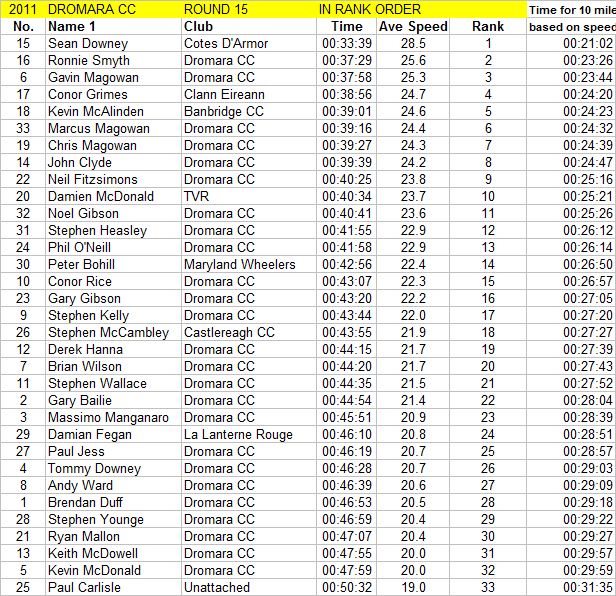 | 2011 | DROMARA CC | ROUND 15 | IN RANK ORDER | | | Time for 10 mile |
|---|---|---|---|---|---|---|
| No. | Name 1 | Club | Time | Ave Speed | Rank | based on speed |
| 15 | Sean Downey | Cotes D'Armor | 00:33:39 | 28.5 | 1 | 00:21:02 |
| 16 | Ronnie Smyth | Dromara CC | 00:37:29 | 25.6 | 2 | 00:23:26 |
| 6 | Gavin Magowan | Dromara CC | 00:37:58 | 25.3 | 3 | 00:23:44 |
| 17 | Conor Grimes | Clann Eireann | 00:38:56 | 24.7 | 4 | 00:24:20 |
| 18 | Kevin McAlinden | Banbridge CC | 00:39:01 | 24.6 | 5 | 00:24:23 |
| 33 | Marcus Magowan | Dromara CC | 00:39:16 | 24.4 | 6 | 00:24:32 |
| 19 | Chris Magowan | Dromara CC | 00:39:27 | 24.3 | 7 | 00:24:39 |
| 14 | John Clyde | Dromara CC | 00:39:39 | 24.2 | 8 | 00:24:47 |
| 22 | Neil Fitzsimons | Dromara CC | 00:40:25 | 23.8 | 9 | 00:25:16 |
| 20 | Damien McDonald | TVR | 00:40:34 | 23.7 | 10 | 00:25:21 |
| 32 | Noel Gibson | Dromara CC | 00:40:41 | 23.6 | 11 | 00:25:26 |
| 31 | Stephen Heasley | Dromara CC | 00:41:55 | 22.9 | 12 | 00:26:12 |
| 24 | Phil O'Neill | Dromara CC | 00:41:58 | 22.9 | 13 | 00:26:14 |
| 30 | Peter Bohill | Maryland Wheelers | 00:42:56 | 22.4 | 14 | 00:26:50 |
| 10 | Conor Rice | Dromara CC | 00:43:07 | 22.3 | 15 | 00:26:57 |
| 23 | Gary Gibson | Dromara CC | 00:43:20 | 22.2 | 16 | 00:27:05 |
| 9 | Stephen Kelly | Dromara CC | 00:43:44 | 22.0 | 17 | 00:27:20 |
| 26 | Stephen McCambley | Castlereagh CC | 00:43:55 | 21.9 | 18 | 00:27:27 |
| 12 | Derek Hanna | Dromara CC | 00:44:15 | 21.7 | 19 | 00:27:39 |
| 7 | Brian Wilson | Dromara CC | 00:44:20 | 21.7 | 20 | 00:27:43 |
| 11 | Stephen Wallace | Dromara CC | 00:44:35 | 21.5 | 21 | 00:27:52 |
| 2 | Gary Bailie | Dromara CC | 00:44:54 | 21.4 | 22 | 00:28:04 |
| 3 | Massimo Manganaro | Dromara CC | 00:45:51 | 20.9 | 23 | 00:28:39 |
| 29 | Damian Fegan | La Lanterne Rouge | 00:46:10 | 20.8 | 24 | 00:28:51 |
| 27 | Paul Jess | Dromara CC | 00:46:19 | 20.7 | 25 | 00:28:57 |
| 4 | Tommy Downey | Dromara CC | 00:46:28 | 20.7 | 26 | 00:29:03 |
| 8 | Andy Ward | Dromara CC | 00:46:39 | 20.6 | 27 | 00:29:09 |
| 1 | Brendan Duff | Dromara CC | 00:46:53 | 20.5 | 28 | 00:29:18 |
| 28 | Stephen Younge | Dromara CC | 00:46:59 | 20.4 | 29 | 00:29:22 |
| 21 | Ryan Mallon | Dromara CC | 00:47:07 | 20.4 | 30 | 00:29:27 |
| 13 | Keith McDowell | Dromara CC | 00:47:55 | 20.0 | 31 | 00:29:57 |
| 5 | Kevin McDonald | Dromara CC | 00:47:59 | 20.0 | 32 | 00:29:59 |
| 25 | Paul Carlisle | Unattached | 00:50:32 | 19.0 | 33 | 00:31:35 |